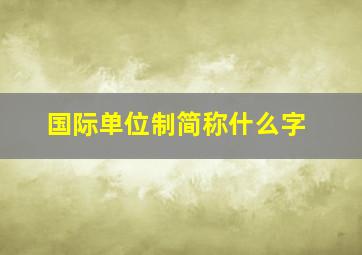 国际单位制简称什么字